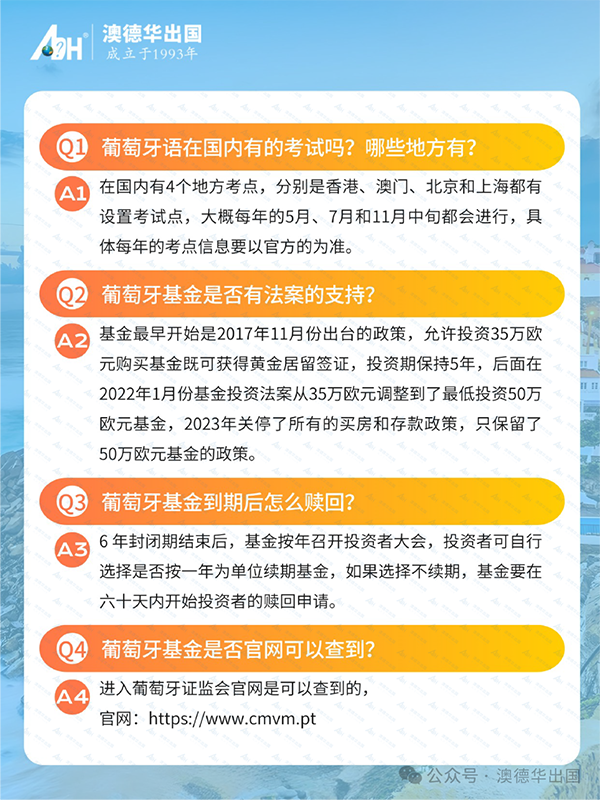 ADH 澳德华出国
成立于1993年

Q1 葡萄牙语在国内有的考试吗？哪些地方有？

A1 在国内有4个地方考点，分别是香港、澳门、北京和上海都有设置考试点，大概每年的5月、7月和11月中旬都会进行，具体每年的考点信息要以官方的为准。

Q2 葡萄牙基金是否有法案的支持？

A2 基金最早开始是2017年11月份出台的政策，允许投资35万欧元购买基金既可获得黄金居留签证，投资期保持5年，后面在2022年1月份基金投资法案从35万欧元调整到了最低投资50万欧元基金，2023年关停了所有的买房和存款政策，只保留了50万欧元基金的政策。

Q3 葡萄牙基金到期后怎么赎回？

A3 6 年封闭期结束后，基金按年召开投资者大会，投资者可自行选择是否按一年为单位续期基金，如果选择不续期，基金要在六十天内开始投资者的赎回申请。

Q4 葡萄牙基金是否官网可以查到？

A4 进入葡萄牙证监会官网是可以查到的，
官网：https://www.cmvm.pt

公众号 · 澳德华出国